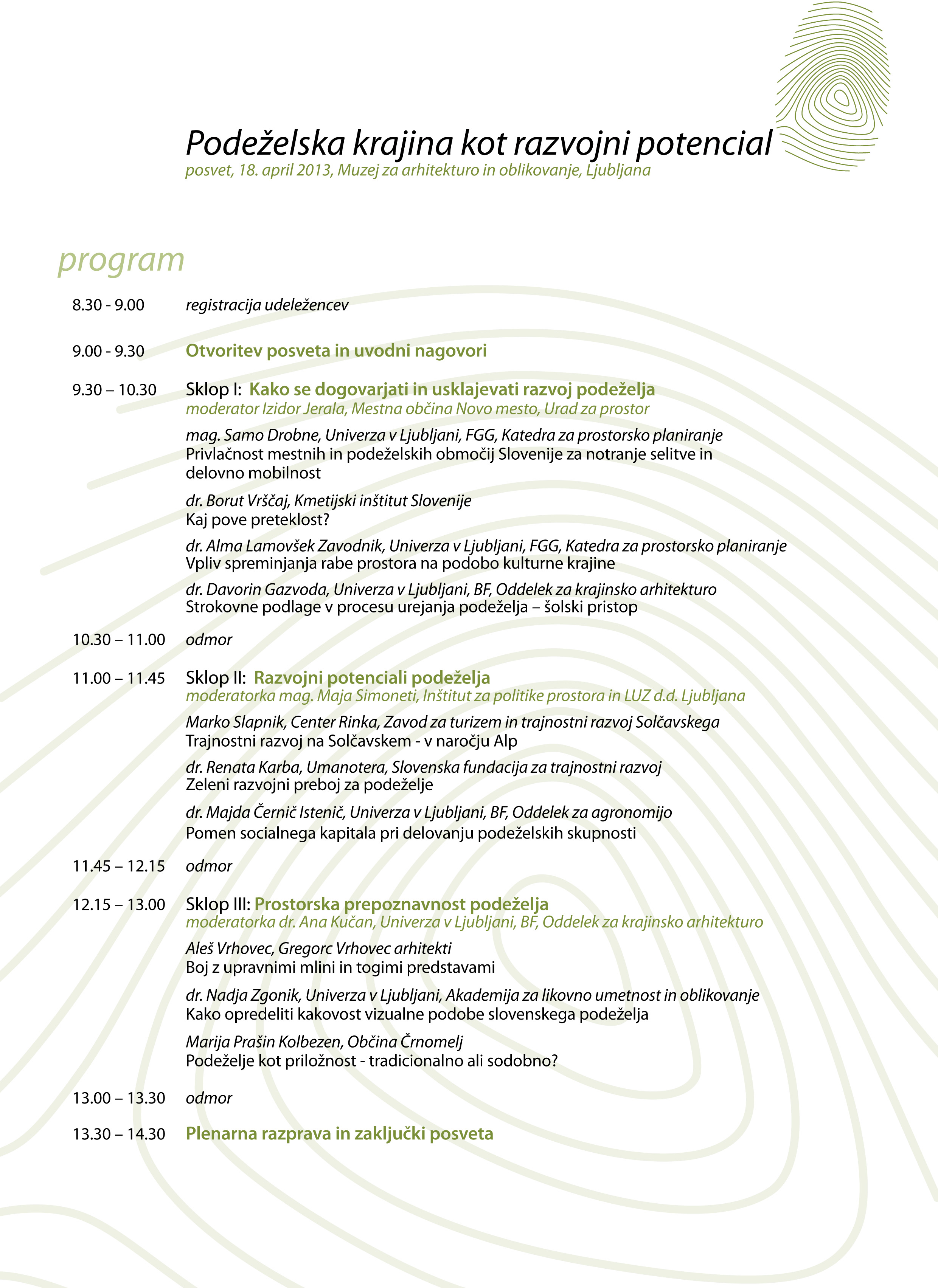 Podeželska krajina kot razvojni potencial
posvet, 18. april 2013, Muzej za arhitekturo in oblikovanje, Ljubljana

program

8.30 - 9.00 registracija udeležencev

9.00 - 9.30 Otvoritev posveta in uvodni nagovori

9.30 – 10.30 Sklop I: Kako se dogovarjati in usklajevati razvoj podeželja
moderator Izidor Jerala, Mestna občina Novo mesto, Urad za prostor

mag. Samo Drobne, Univerza v Ljubljani, FGG, Katedra za prostorsko planiranje
Privlačnost mestnih in podeželskih območij Slovenije za notranje selitve in delovno mobilnost

dr. Borut Vrščaj, Kmetijski inštitut Slovenije
Kaj pove preteklost?

dr. Alma Lamovšek Zavodnik, Univerza v Ljubljani, FGG, Katedra za prostorsko planiranje
Vpliv spreminjanja rabe prostora na podobo kulturne krajine

dr. Davorin Gazvoda, Univerza v Ljubljani, BF, Oddelek za krajinsko arhitekturo
Strokovne podlage v procesu urejanja podeželja – šolski pristop

10.30 – 11.00 odmor

11.00 – 11.45 Sklop II: Razvojni potenciali podeželja
moderatorka mag. Maja Simoneti, Inštitut za politike prostora in LUZ d.d. Ljubljana

Marko Slapnik, Center Rinka, Zavod za turizem in trajnostni razvoj Solčavskega
Trajnostni razvoj na Solčavskem - v naročju Alp

dr. Renata Karba, Umanotera, Slovenska fundacija za trajnostni razvoj
Zeleni razvojni preboj za podeželje

dr. Majda Černič Istenič, Univerza v Ljubljani, BF, Oddelek za agronomijo
Pomen socialnega kapitala pri delovanju podeželskih skupnosti

11.45 – 12.15 odmor

12.15 – 13.00 Sklop III: Prostorska prepoznavnost podeželja
moderatorka dr. Ana Kučan, Univerza v Ljubljani, BF, Oddelek za krajinsko arhitekturo

Aleš Vrhovec, Gregorc Vrhovec arhitekti
Boj z upravnimi mlini in togimi predstavami

dr. Nadja Zgonik, Univerza v Ljubljani, Akademija za likovno umetnost in oblikovanje
Kako opredeliti kakovost vizualne podobe slovenskega podeželja

Marija Prašin Kolbezen, Občina Črnomelj
Podeželje kot priložnost - tradicionalno ali sodobno?

13.00 – 13.30 odmor

13.30 – 14.30 Plenarna razprava in zaključki posveta